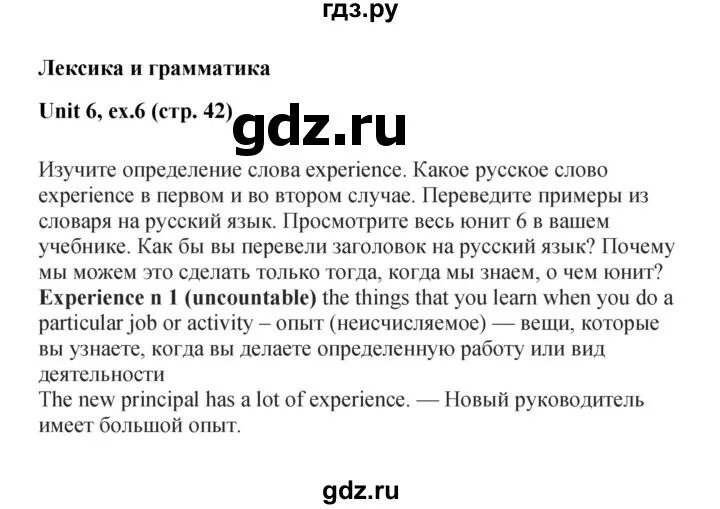 гдз.ру

Лексика и грамматика

Unit 6, ex.6 (стр. 42)

gdz.ru

Изучите определение слова experience. Какое русское слово experience в первом и во втором случае. Переведите примеры из словаря на русский язык. Просмотрите весь юнит 6 в вашем учебнике. Как бы вы перевели заголовок на русский язык? Почему мы можем это сделать только тогда, когда мы знаем, о чем юнит?
Experience n 1 (uncountable) the things that you learn when you do a particular job or activity – опыт (неисчисляемое) — вещи, которые вы узнаете, когда вы делаете определенную работу или вид деятельности
The new principal has a lot of experience. — Новый руководитель имеет большой опыт.

gdz.ru